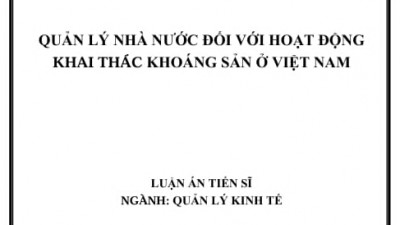 QUẢN LÝ NHÀ NƯỚC ĐỐI VỚI HOẠT ĐỘNG KHAI THÁC KHOÁNG SẢN Ở VIỆT NAM

LUẬN ÁN TIẾN SĨ
NGÀNH: QUẢN LÝ KINH TẾ